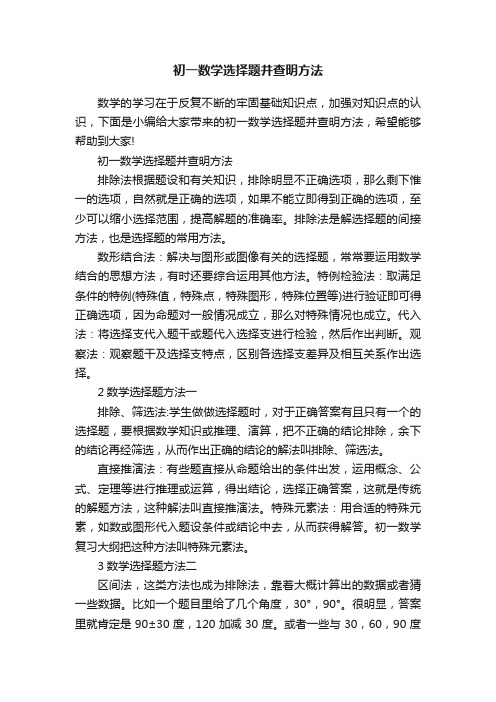 初一数学选择题并查明方法

数学的学习在于反复不断的牢固基础知识点，加强对知识点的认识，下面是小编给大家带来的初一数学选择题并查明方法，希望能够帮助到大家!

初一数学选择题并查明方法

排除法根据题设和有关知识，排除明显不正确选项，那么剩下惟一的选项，自然就是正确的选项，如果不能立即得到正确的选项，至少可以缩小选择范围，提高解题的准确率。排除法是解选择题的间接方法，也是选择题的常用方法。

数形结合法：解决与图形或图像有关的选择题，常常要运用数学结合的思想方法，有时还要综合运用其他方法。特例检验法：取满足条件的特例(特殊值，特殊点，特殊图形，特殊位置等)进行验证即可得正确选项，因为命题对一般情况成立，那么对特殊情况也成立。代入法：将选择支代入题干或题代入选择支进行检验，然后作出判断。观察法：观察题干及选择支特点，区别各选择支差异及相互关系作出选择。

2 数学选择题方法一

排除、筛选法:学生做做选择题时，对于正确答案有且只有一个的选择题，要根据数学知识或推理、演算，把不正确的结论排除，余下的结论再经筛选，从而作出正确的结论的解法叫排除、筛选法。

直接推演法：有些题直接从命题给出的条件出发，运用概念、公式、定理等进行推理或运算，得出结论，选择正确答案，这就是传统的解题方法，这种解法叫直接推演法。特殊元素法：用合适的特殊元素，如数或图形代入题设条件或结论中去，从而获得解答。初一数学复习大纲把这种方法叫特殊元素法。

3 数学选择题方法二

区间法，这类方法也成为排除法，靠着大概计算出的数据或者猜一些数据。比如一个题目里给了几个角度，30°，90°。很明显，答案里就肯定是 90±30 度，120 加减 30 度。或者一些与 30，60，90 度